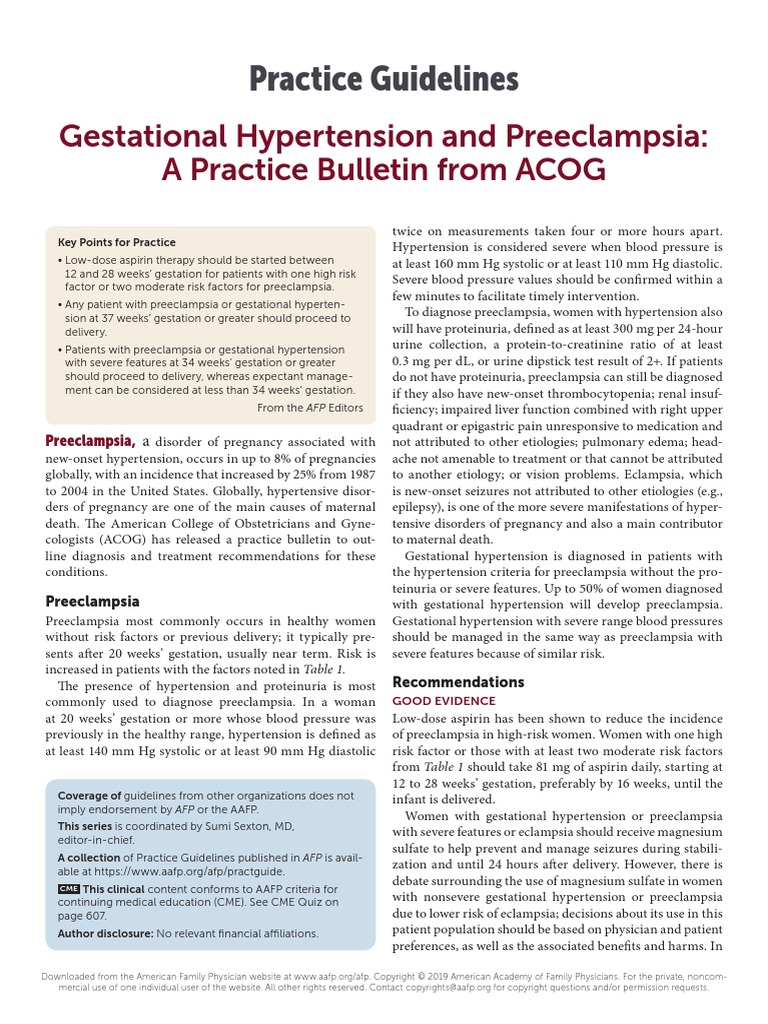 Practice Guidelines

Gestational Hypertension and Preeclampsia: A Practice Bulletin from ACOG

Key Points for Practice

• Low-dose aspirin therapy should be started between 12 and 28 weeks' gestation for patients with one high risk factor or two moderate risk factors for preeclampsia.

• Any patient with preeclampsia or gestational hypertension at 37 weeks' gestation or greater should proceed to delivery.

• Patients with preeclampsia or gestational hypertension with severe features at 34 weeks' gestation or greater should proceed to delivery, whereas expectant management can be considered at less than 34 weeks' gestation.

From the AFP Editors

Preeclampsia, a disorder of pregnancy associated with new-onset hypertension, occurs in up to 8% of pregnancies globally, with an incidence that increased by 25% from 1987 to 2004 in the United States. Globally, hypertensive disorders of pregnancy are one of the main causes of maternal death. The American College of Obstetricians and Gynecologists (ACOG) has released a practice bulletin to outline diagnosis and treatment recommendations for these conditions.

Preeclampsia

Preeclampsia most commonly occurs in healthy women without risk factors or previous delivery; it typically presents after 20 weeks' gestation, usually near term. Risk is increased in patients with the factors noted in Table 1.

The presence of hypertension and proteinuria is most commonly used to diagnose preeclampsia. In a woman at 20 weeks' gestation or more whose blood pressure was previously in the healthy range, hypertension is defined as at least 140 mm Hg systolic or at least 90 mm Hg diastolic

Coverage of guidelines from other organizations does not imply endorsement by AFP or the AAFP.

This series is coordinated by Sumi Sexton, MD, editor-in-chief.

A collection of Practice Guidelines published in AFP is available at https://www.aafp.org/afp/practguide.

CME This clinical content conforms to AAFP criteria for continuing medical education (CME). See CME Quiz on page 607.

Author disclosure: No relevant financial affiliations.

twice on measurements taken four or more hours apart. Hypertension is considered severe when blood pressure is at least 160 mm Hg systolic or at least 110 mm Hg diastolic. Severe blood pressure values should be confirmed within a few minutes to facilitate timely intervention.

To diagnose preeclampsia, women with hypertension also will have proteinuria, defined as at least 300 mg per 24-hour urine collection, a protein-to-creatinine ratio of at least 0.3 mg per dL, or urine dipstick test result of 2+. If patients do not have proteinuria, preeclampsia can still be diagnosed if they also have new-onset thrombocytopenia; renal insufficiency; impaired liver function combined with right upper quadrant or epigastric pain unresponsive to medication and not attributed to other etiologies; pulmonary edema; headache not amenable to treatment or that cannot be attributed to another etiology; or vision problems. Eclampsia, which is new-onset seizures not attributed to other etiologies (e.g., epilepsy), is one of the more severe manifestations of hypertensive disorders of pregnancy and also a main contributor to maternal death.

Gestational hypertension is diagnosed in patients with the hypertension criteria for preeclampsia without the proteinuria or severe features. Up to 50% of women diagnosed with gestational hypertension will develop preeclampsia. Gestational hypertension with severe range blood pressures should be managed in the same way as preeclampsia with severe features because of similar risk.

Recommendations

GOOD EVIDENCE

Low-dose aspirin has been shown to reduce the incidence of preeclampsia in high-risk women. Women with one high risk factor or those with at least two moderate risk factors from Table 1 should take 81 mg of aspirin daily, starting at 12 to 28 weeks' gestation, preferably by 16 weeks, until the infant is delivered.

Women with gestational hypertension or preeclampsia with severe features or eclampsia should receive magnesium sulfate to help prevent and manage seizures during stabilization and until 24 hours after delivery. However, there is debate surrounding the use of magnesium sulfate in women with nonsevere gestational hypertension or preeclampsia due to lower risk of eclampsia; decisions about its use in this patient population should be based on physician and patient preferences, as well as the associated benefits and harms. In

Downloaded from the American Family Physician website at www.aafp.org/afp. Copyright © 2019 American Academy of Family Physicians. For the private, noncommercial use of one individual user of the website. All other rights reserved. Contact copyrights@aafp.org for copyright questions and/or permission requests.